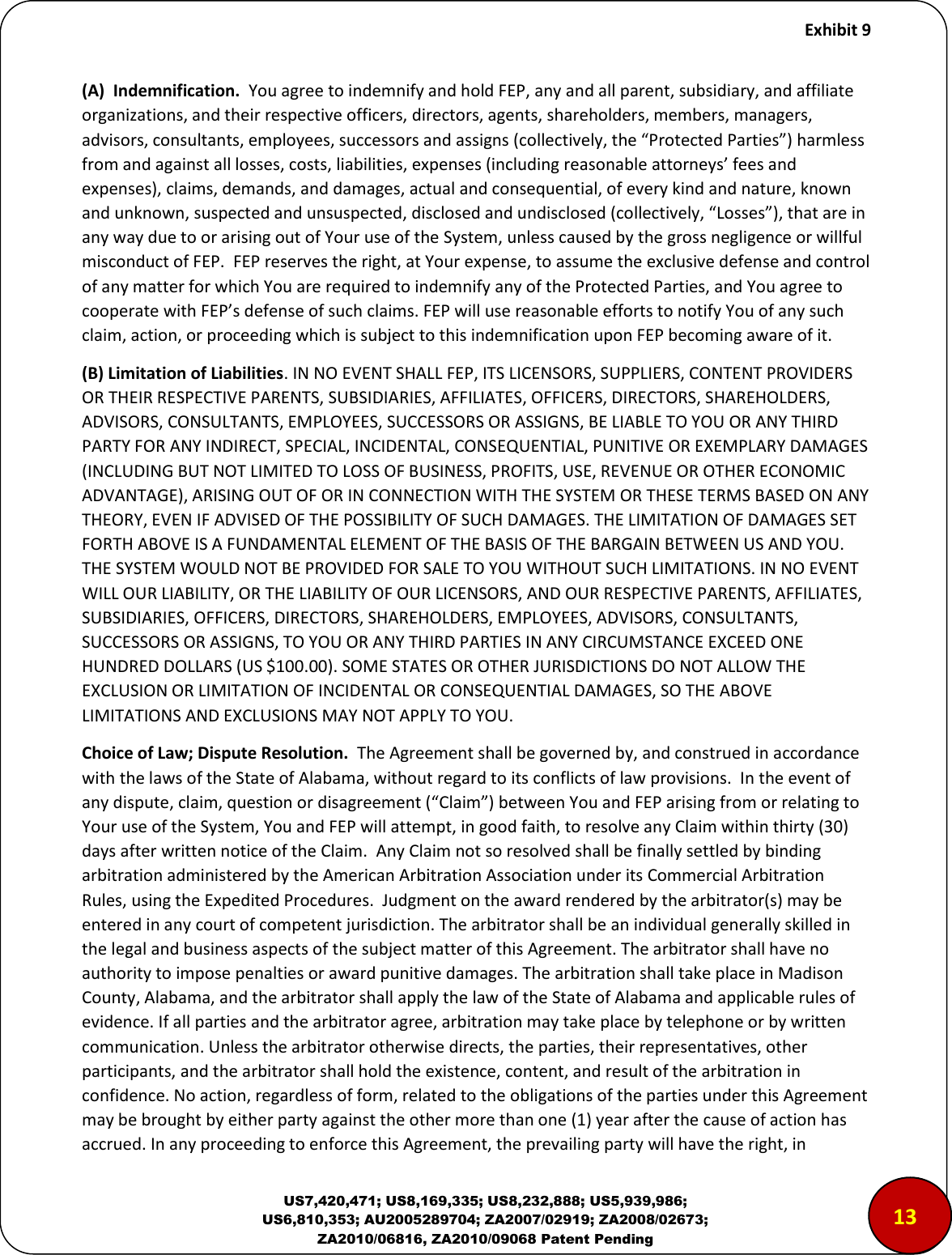 Exhibit 9

(A) Indemnification. You agree to indemnify and hold FEP, any and all parent, subsidiary, and affiliate organizations, and their respective officers, directors, agents, shareholders, members, managers, advisors, consultants, employees, successors and assigns (collectively, the “Protected Parties”) harmless from and against all losses, costs, liabilities, expenses (including reasonable attorneys’ fees and expenses), claims, demands, and damages, actual and consequential, of every kind and nature, known and unknown, suspected and unsuspected, disclosed and undisclosed (collectively, “Losses”), that are in any way due to or arising out of Your use of the System, unless caused by the gross negligence or willful misconduct of FEP. FEP reserves the right, at Your expense, to assume the exclusive defense and control of any matter for which You are required to indemnify any of the Protected Parties, and You agree to cooperate with FEP’s defense of such claims. FEP will use reasonable efforts to notify You of any such claim, action, or proceeding which is subject to this indemnification upon FEP becoming aware of it.

(B) Limitation of Liabilities. IN NO EVENT SHALL FEP, ITS LICENSORS, SUPPLIERS, CONTENT PROVIDERS OR THEIR RESPECTIVE PARENTS, SUBSIDIARIES, AFFILIATES, OFFICERS, DIRECTORS, SHAREHOLDERS, ADVISORS, CONSULTANTS, EMPLOYEES, SUCCESSORS OR ASSIGNS, BE LIABLE TO YOU OR ANY THIRD PARTY FOR ANY INDIRECT, SPECIAL, INCIDENTAL, CONSEQUENTIAL, PUNITIVE OR EXEMPLARY DAMAGES (INCLUDING BUT NOT LIMITED TO LOSS OF BUSINESS, PROFITS, USE, REVENUE OR OTHER ECONOMIC ADVANTAGE), ARISING OUT OF OR IN CONNECTION WITH THE SYSTEM OR THESE TERMS BASED ON ANY THEORY, EVEN IF ADVISED OF THE POSSIBILITY OF SUCH DAMAGES. THE LIMITATION OF DAMAGES SET FORTH ABOVE IS A FUNDAMENTAL ELEMENT OF THE BASIS OF THE BARGAIN BETWEEN US AND YOU. THE SYSTEM WOULD NOT BE PROVIDED FOR SALE TO YOU WITHOUT SUCH LIMITATIONS. IN NO EVENT WILL OUR LIABILITY, OR THE LIABILITY OF OUR LICENSORS, AND OUR RESPECTIVE PARENTS, AFFILIATES, SUBSIDIARIES, OFFICERS, DIRECTORS, SHAREHOLDERS, EMPLOYEES, ADVISORS, CONSULTANTS, SUCCESSORS OR ASSIGNS, TO YOU OR ANY THIRD PARTIES IN ANY CIRCUMSTANCE EXCEED ONE HUNDRED DOLLARS (US $100.00). SOME STATES OR OTHER JURISDICTIONS DO NOT ALLOW THE EXCLUSION OR LIMITATION OF INCIDENTAL OR CONSEQUENTIAL DAMAGES, SO THE ABOVE LIMITATIONS AND EXCLUSIONS MAY NOT APPLY TO YOU.

Choice of Law; Dispute Resolution. The Agreement shall be governed by, and construed in accordance with the laws of the State of Alabama, without regard to its conflicts of law provisions. In the event of any dispute, claim, question or disagreement (“Claim”) between You and FEP arising from or relating to Your use of the System, You and FEP will attempt, in good faith, to resolve any Claim within thirty (30) days after written notice of the Claim. Any Claim not so resolved shall be finally settled by binding arbitration administered by the American Arbitration Association under its Commercial Arbitration Rules, using the Expedited Procedures. Judgment on the award rendered by the arbitrator(s) may be entered in any court of competent jurisdiction. The arbitrator shall be an individual generally skilled in the legal and business aspects of the subject matter of this Agreement. The arbitrator shall have no authority to impose penalties or award punitive damages. The arbitration shall take place in Madison County, Alabama, and the arbitrator shall apply the law of the State of Alabama and applicable rules of evidence. If all parties and the arbitrator agree, arbitration may take place by telephone or by written communication. Unless the arbitrator otherwise directs, the parties, their representatives, other participants, and the arbitrator shall hold the existence, content, and result of the arbitration in confidence. No action, regardless of form, related to the obligations of the parties under this Agreement may be brought by either party against the other more than one (1) year after the cause of action has accrued. In any proceeding to enforce this Agreement, the prevailing party will have the right, in

US7,420,471; US8,169,335; US8,232,888; US5,939,986; US6,810,353; AU2005289704; ZA2007/02919; ZA2008/02673; ZA2010/06816, ZA2010/09068 Patent Pending

13